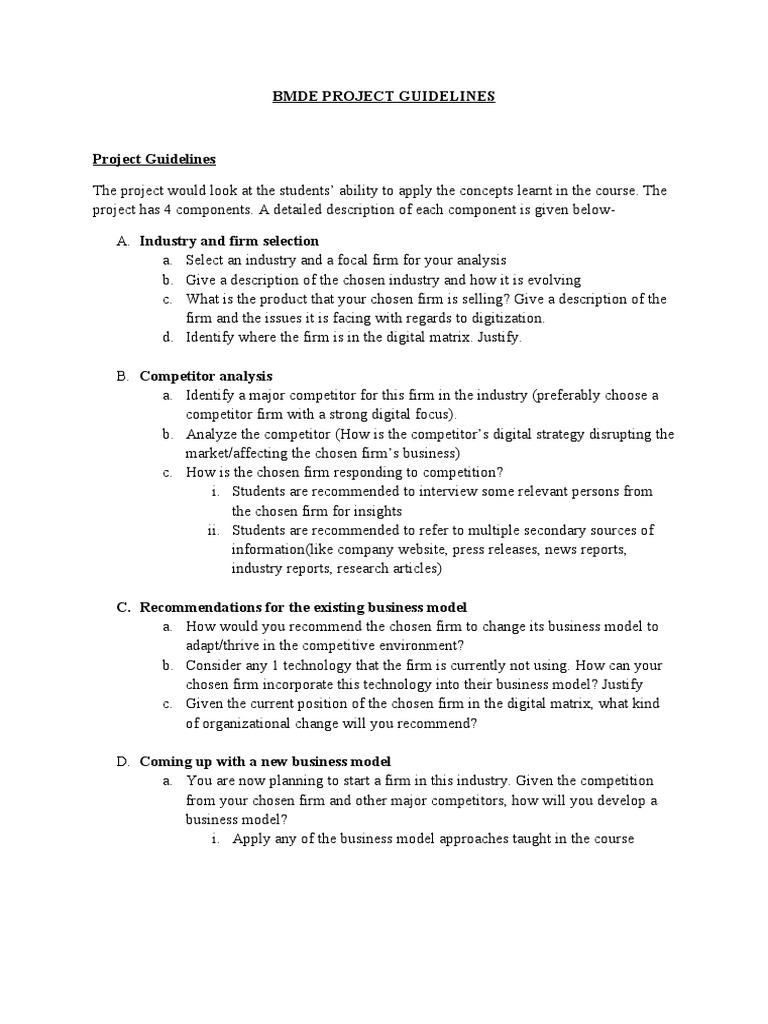 BMDE PROJECT GUIDELINES

Project Guidelines

The project would look at the students' ability to apply the concepts learnt in the course. The project has 4 components. A detailed description of each component is given below-

A. Industry and firm selection
a. Select an industry and a focal firm for your analysis
b. Give a description of the chosen industry and how it is evolving
c. What is the product that your chosen firm is selling? Give a description of the firm and the issues it is facing with regards to digitization.
d. Identify where the firm is in the digital matrix. Justify.

B. Competitor analysis
a. Identify a major competitor for this firm in the industry (preferably choose a competitor firm with a strong digital focus).
b. Analyze the competitor (How is the competitor's digital strategy disrupting the market/affecting the chosen firm's business)
c. How is the chosen firm responding to competition?
i. Students are recommended to interview some relevant persons from the chosen firm for insights
ii. Students are recommended to refer to multiple secondary sources of information(like company website, press releases, news reports, industry reports, research articles)

C. Recommendations for the existing business model
a. How would you recommend the chosen firm to change its business model to adapt/thrive in the competitive environment?
b. Consider any 1 technology that the firm is currently not using. How can your chosen firm incorporate this technology into their business model? Justify
c. Given the current position of the chosen firm in the digital matrix, what kind of organizational change will you recommend?

D. Coming up with a new business model
a. You are now planning to start a firm in this industry. Given the competition from your chosen firm and other major competitors, how will you develop a business model?
i. Apply any of the business model approaches taught in the course